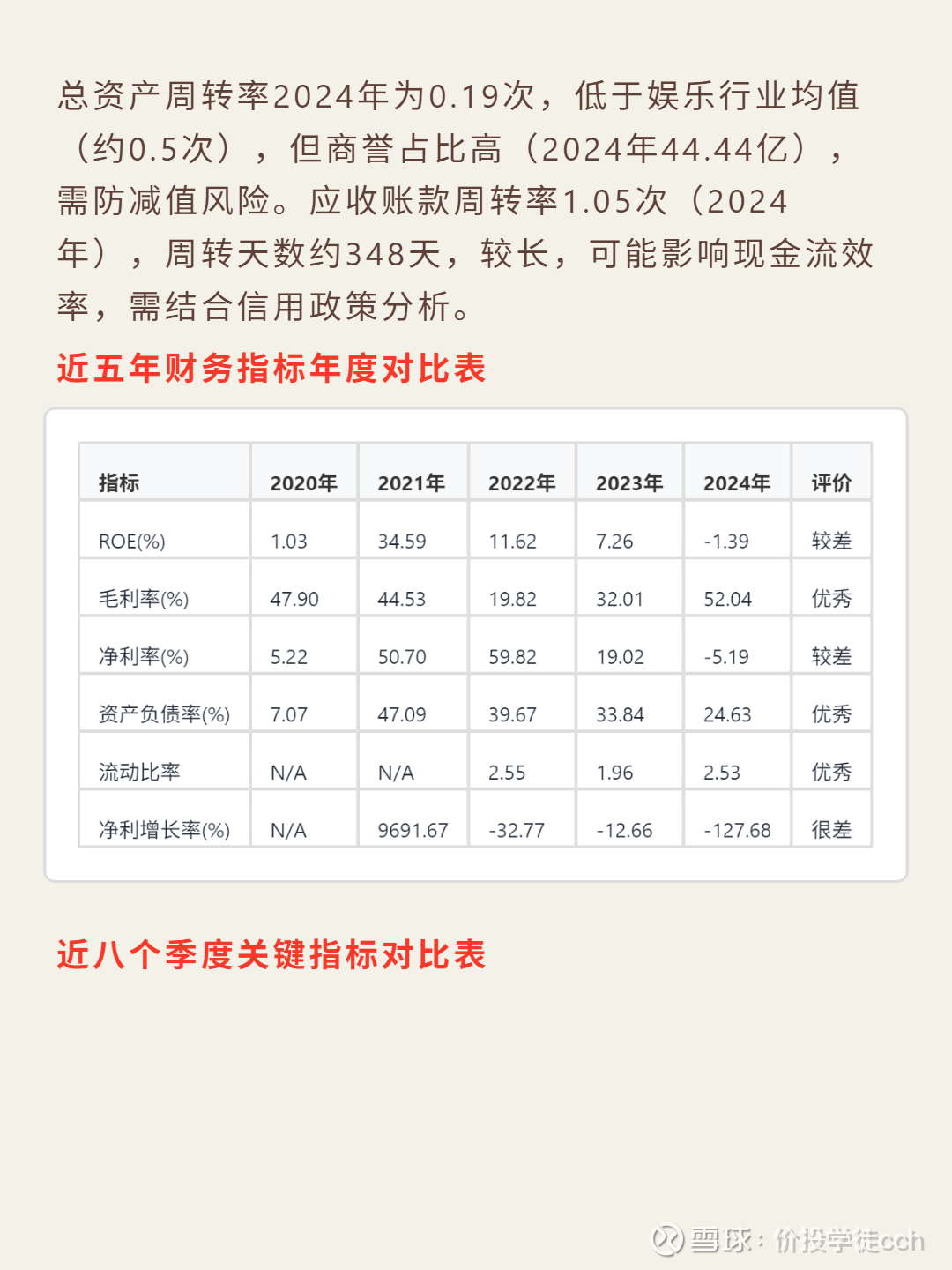 总资产周转率2024年为0.19次，低于娱乐行业均值（约0.5次），但商誉占比高（2024年44.44亿），需防减值风险。应收账款周转率1.05次（2024年），周转天数约348天，较长，可能影响现金流效率，需结合信用政策分析。

近五年财务指标年度对比表

| 指标 | 2020年 | 2021年 | 2022年 | 2023年 | 2024年 | 评价 |
|---|---|---|---|---|---|---|
| ROE(%) | 1.03 | 34.59 | 11.62 | 7.26 | -1.39 | 较差 |
| 毛利率(%) | 47.90 | 44.53 | 19.82 | 32.01 | 52.04 | 优秀 |
| 净利率(%) | 5.22 | 50.70 | 59.82 | 19.02 | -5.19 | 较差 |
| 资产负债率(%) | 7.07 | 47.09 | 39.67 | 33.84 | 24.63 | 优秀 |
| 流动比率 | N/A | N/A | 2.55 | 1.96 | 2.53 | 优秀 |
| 净利增长率(%) | N/A | 9691.67 | -32.77 | -12.66 | -127.68 | 很差 |

近八个季度关键指标对比表

雪球：价投学徒cch